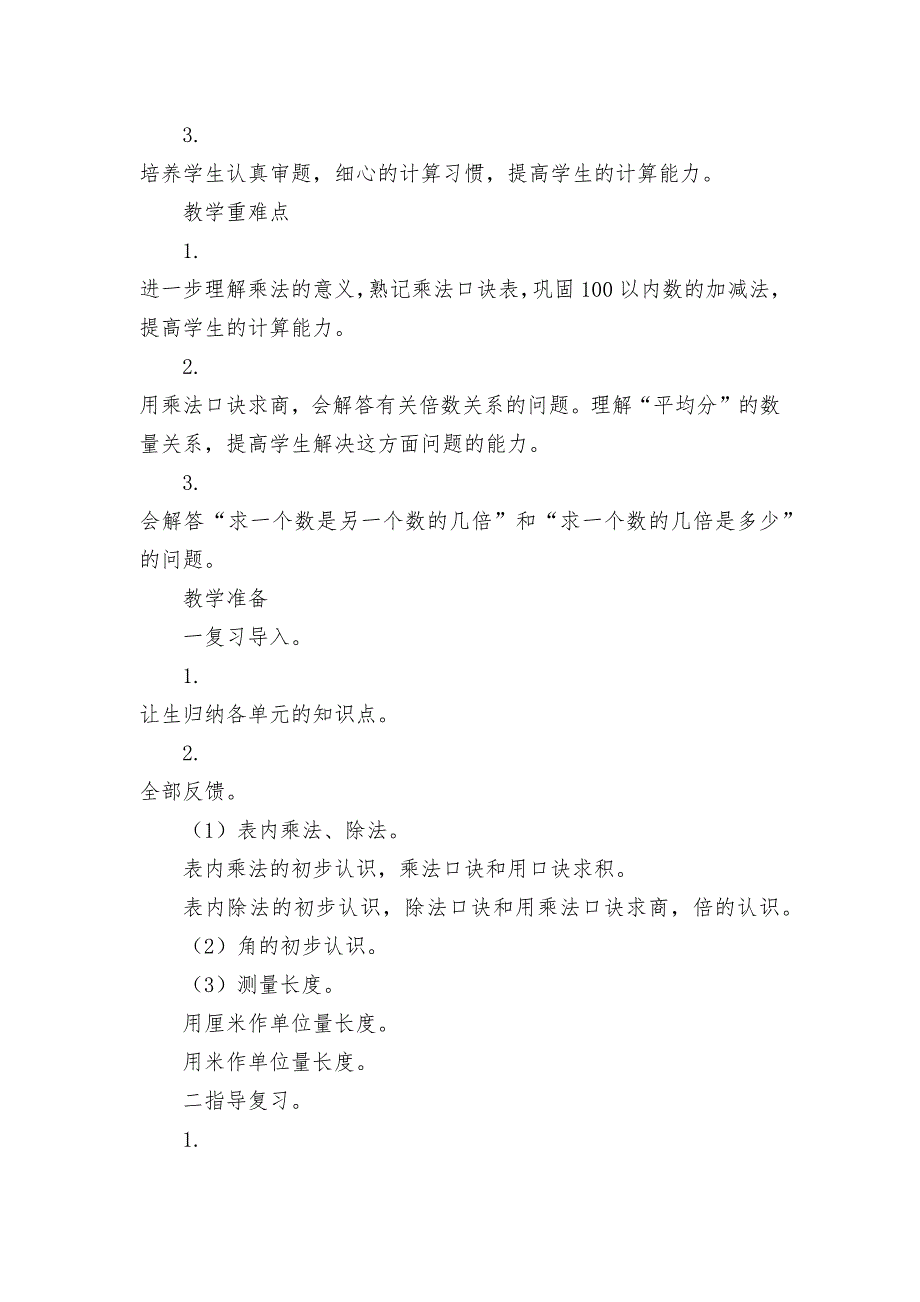 3.

培养学生认真审题，细心的计算习惯，提高学生的计算能力。

教学重难点

1.

进一步理解乘法的意义，熟记乘法口诀表，巩固100以内数的加减法，提高学生的计算能力。

2.

用乘法口诀求商，会解答有关倍数关系的问题。理解“平均分”的数量关系，提高学生解决这方面问题的能力。

3.

会解答“求一个数是另一个数的几倍”和“求一个数的几倍是多少”的问题。

教学准备

一复习导入。

1.

让生归纳各单元的知识点。

2.

全部反馈。

（1）表内乘法、除法。

表内乘法的初步认识，乘法口诀和用口诀求积。

表内除法的初步认识，除法口诀和用乘法口诀求商，倍的认识。

（2）角的初步认识。

（3）测量长度。

用厘米作单位量长度。

用米作单位量长度。

二指导复习。

1.